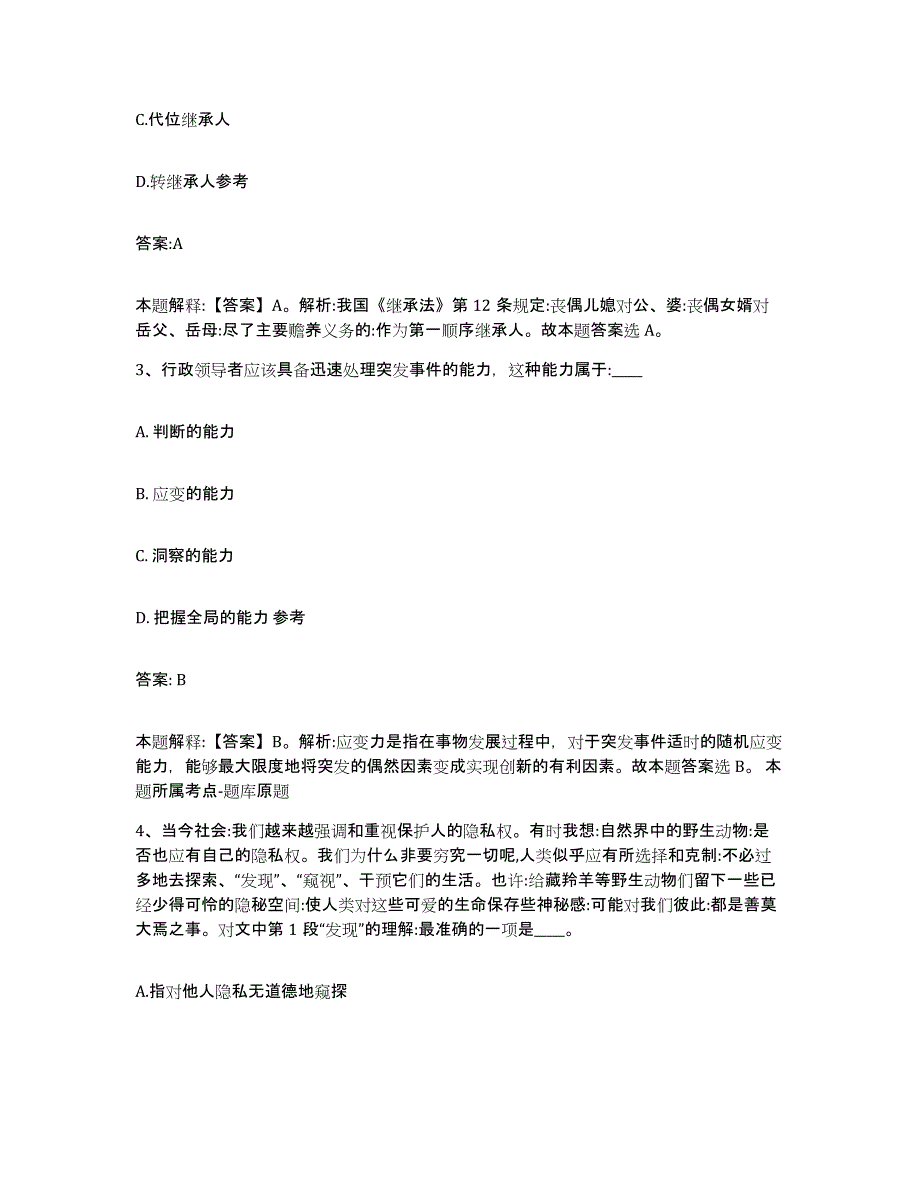 C.代位继承人

D.转继承人参考

答案:A

本题解释:【答案】A。解析:我国《继承法》第 12 条规定:丧偶儿媳对公、婆:丧偶女婿对岳父、岳母:尽了主要赡养义务的:作为第一顺序继承人。故本题答案选 A。

3、行政领导者应该具备迅速处理突发事件的能力，这种能力属于:____

A. 判断的能力

B. 应变的能力

C. 洞察的能力

D. 把握全局的能力 参考

答案: B

本题解释:【答案】B。解析:应变力是指在事物发展过程中，对于突发事件适时的随机应变能力，能够最大限度地将突发的偶然因素变成实现创新的有利因素。故本题答案选 B。 本题所属考点-题库原题

4、当今社会:我们越来越强调和重视保护人的隐私权。有时我想:自然界中的野生动物:是否也应有自己的隐私权。我们为什么非要穷究一切呢,人类似乎应有所选择和克制:不必过多地去探索、“发现”、“窥视”、干预它们的生活。也许:给藏羚羊等野生动物们留下一些已经少得可怜的隐秘空间:使人类对这些可爱的生命保存些神秘感:可能对我们彼此:都是善莫大焉之事。对文中第 1 段“发现”的理解:最准确的一项是____。

A.指对他人隐私无道德地窥探